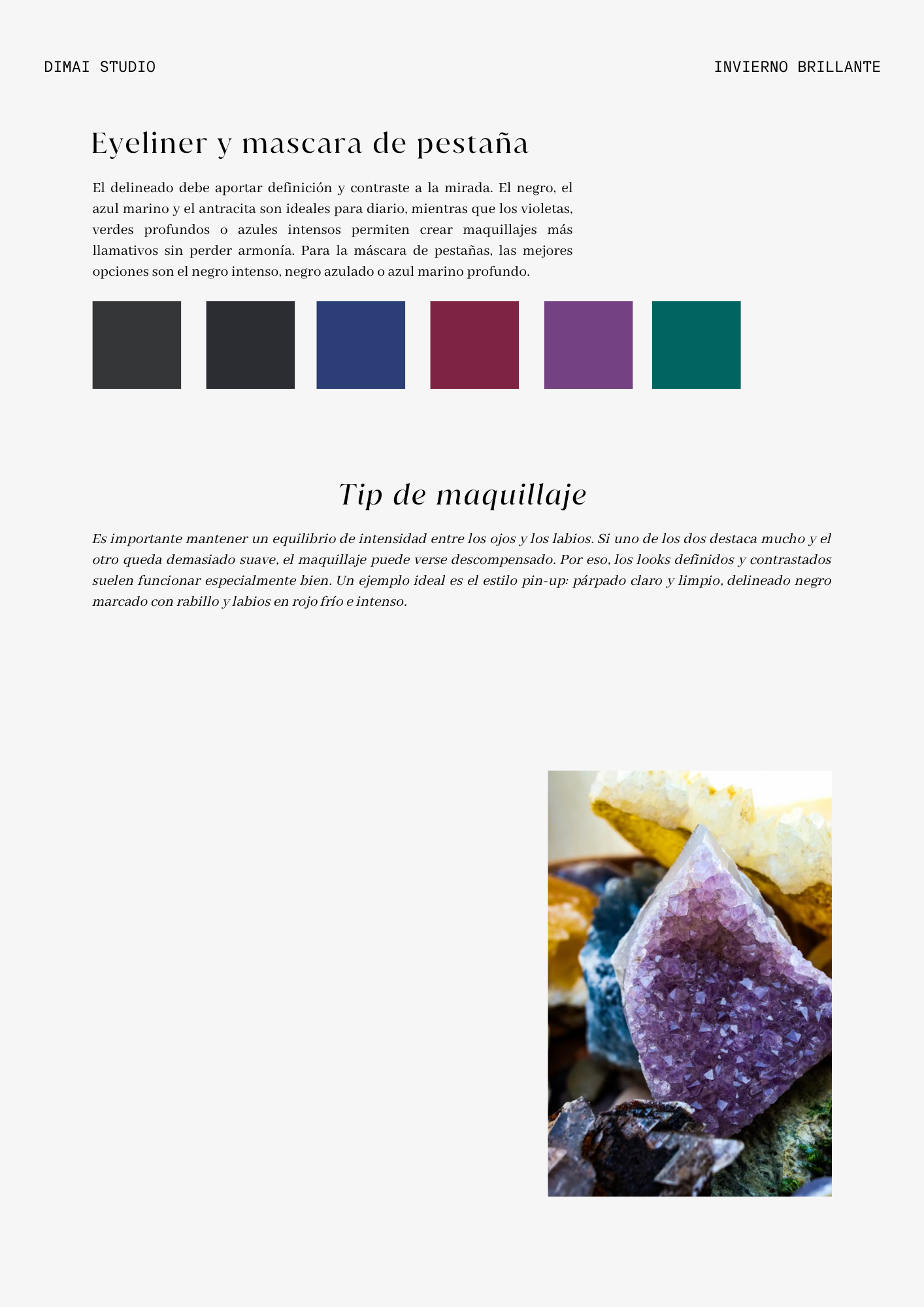 DIMAI STUDIO

INVIERNO BRILLANTE

Eyeliner y mascara de pestaña

El delineado debe aportar definición y contraste a la mirada. El negro, el azul marino y el antracita son ideales para diario, mientras que los violetas, verdes profundos o azules intensos permiten crear maquillajes más llamativos sin perder armonía. Para la máscara de pestañas, las mejores opciones son el negro intenso, negro azulado o azul marino profundo.

Tip de maquillaje

Es importante mantener un equilibrio de intensidad entre los ojos y los labios. Si uno de los dos destaca mucho y el otro queda demasiado suave, el maquillaje puede verse descompensado. Por eso, los looks definidos y contrastados suelen funcionar especialmente bien. Un ejemplo ideal es el estilo pin-up: párpado claro y limpio, delineado negro marcado con rabillo y labios en rojo frío e intenso.